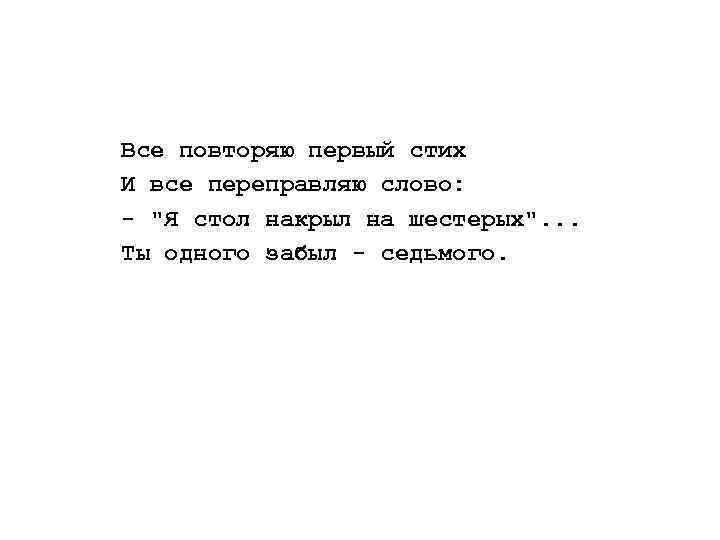 Все повторяю первый стих
И все переправляю слово:
- "Я стол накрыл на шестерых"...
Ты одного забыл - седьмого.